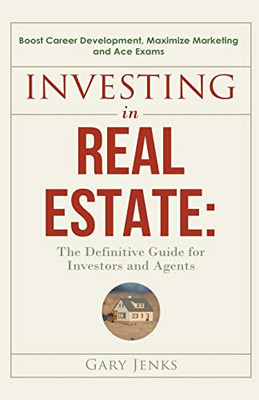 Boost Career Development, Maximize Marketing and Ace Exams

INVESTING
in
REAL ESTATE:

The Definitive Guide for Investors and Agents

GARY JENKS